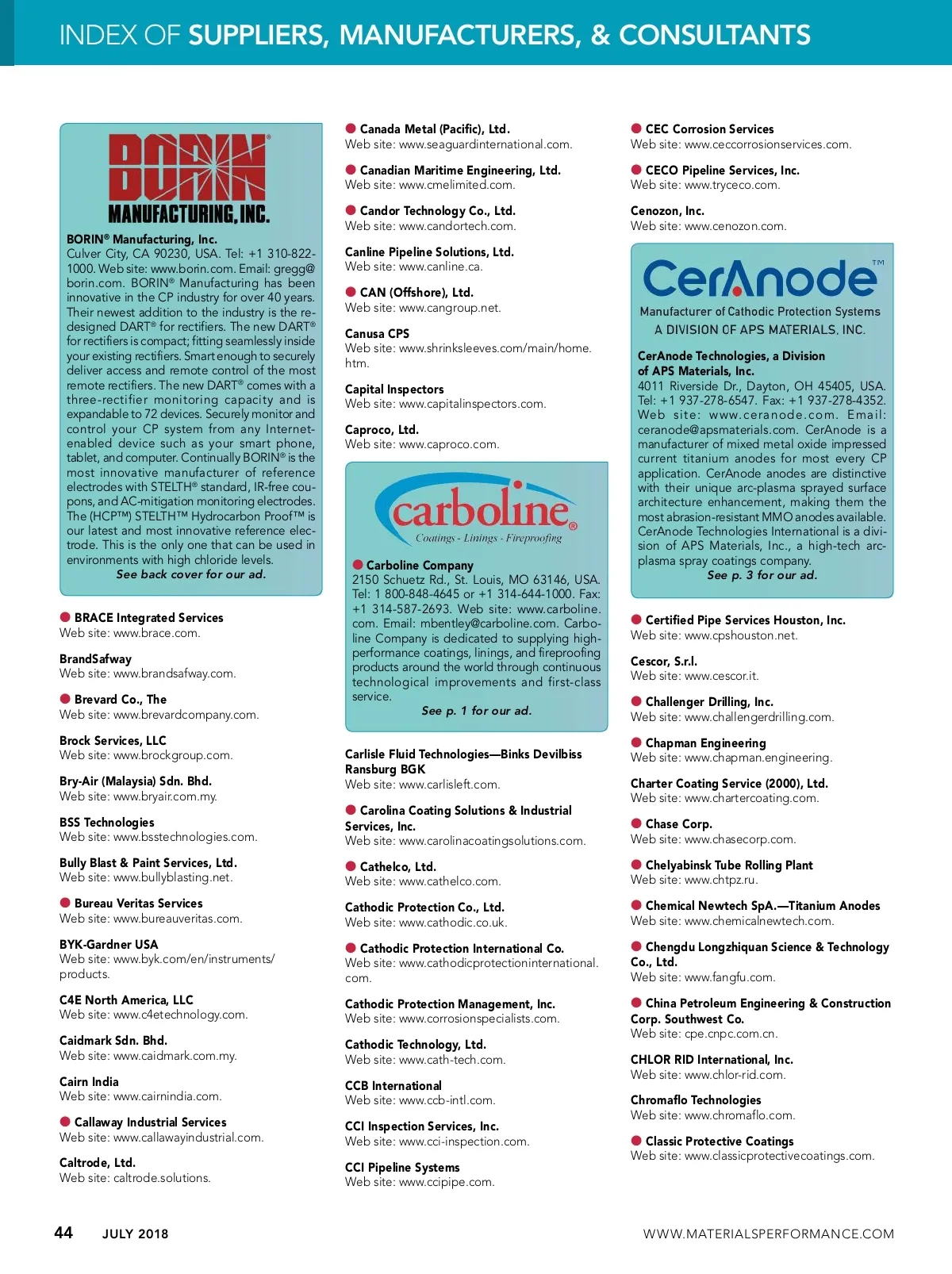 INDEX OF SUPPLIERS, MANUFACTURERS, & CONSULTANTS

BORIN® MANUFACTURING, INC.

BORIN® Manufacturing, Inc.
Culver City, CA 90230, USA. Tel: +1 310-822-1000. Web site: www.borin.com. Email: gregg@borin.com. BORIN® Manufacturing has been innovative in the CP industry for over 40 years. Their newest addition to the industry is the redesigned DART® for rectifiers. The new DART® for rectifiers is compact; fitting seamlessly inside your existing rectifiers. Smart enough to securely deliver access and remote control of the most remote rectifiers. The new DART® comes with a three-rectifier monitoring capacity and is expandable to 72 devices. Securely monitor and control your CP system from any Internet-enabled device such as your smart phone, tablet, and computer. Continually BORIN® is the most innovative manufacturer of reference electrodes with STELTH® standard, IR-free coupons, and AC-mitigation monitoring electrodes. The (HCP™) STELTH™ Hydrocarbon Proof™ is our latest and most innovative reference electrode. This is the only one that can be used in environments with high chloride levels.
See back cover for our ad.

BRACE Integrated Services
Web site: www.brace.com.

BrandSafway
Web site: www.brandsafway.com.

Brevard Co., The
Web site: www.brevardcompany.com.

Brock Services, LLC
Web site: www.brockgroup.com.

Bry-Air (Malaysia) Sdn. Bhd.
Web site: www.bryair.com.my.

BSS Technologies
Web site: www.bsstechnologies.com.

Bully Blast & Paint Services, Ltd.
Web site: www.bullyblasting.net.

Bureau Veritas Services
Web site: www.bureauveritas.com.

BYK-Gardner USA
Web site: www.byk.com/en/instruments/products.

C4E North America, LLC
Web site: www.c4etechnology.com.

Caidmark Sdn. Bhd.
Web site: www.caidmark.com.my.

Cairn India
Web site: www.cairnindia.com.

Callaway Industrial Services
Web site: www.callawayindustrial.com.

Caltrode, Ltd.
Web site: caltrode.solutions.

Canada Metal (Pacific), Ltd.
Web site: www.seaguardinternational.com.

Canadian Maritime Engineering, Ltd.
Web site: www.cmelimited.com.

Candor Technology Co., Ltd.
Web site: www.candortech.com.

Canline Pipeline Solutions, Ltd.
Web site: www.canline.ca.

CAN (Offshore), Ltd.
Web site: www.cangroup.net.

Canusa CPS
Web site: www.shrinksleeves.com/main/home.htm.

Capital Inspectors
Web site: www.capitalinspectors.com.

Caproco, Ltd.
Web site: www.caproco.com.

carboline®
Coatings - Linings - Fireproofing

Carboline Company
2150 Schuetz Rd., St. Louis, MO 63146, USA. Tel: 1 800-848-4645 or +1 314-644-1000. Fax: +1 314-587-2693. Web site: www.carboline.com. Email: mbentley@carboline.com. Carboline Company is dedicated to supplying high-performance coatings, linings, and fireproofing products around the world through continuous technological improvements and first-class service.
See p. 1 for our ad.

Carlisle Fluid Technologies—Binks Devilbiss Ransburg BGK
Web site: www.carlisleft.com.

Carolina Coating Solutions & Industrial Services, Inc.
Web site: www.carolinacoatingsolutions.com.

Cathelco, Ltd.
Web site: www.cathelco.com.

Cathodic Protection Co., Ltd.
Web site: www.cathodic.co.uk.

Cathodic Protection International Co.
Web site: www.cathodicprotectioninternational.com.

Cathodic Protection Management, Inc.
Web site: www.corrosionspecialists.com.

Cathodic Technology, Ltd.
Web site: www.cath-tech.com.

CCB International
Web site: www.ccb-intl.com.

CCI Inspection Services, Inc.
Web site: www.cci-inspection.com.

CCI Pipeline Systems
Web site: www.ccipipe.com.

CEC Corrosion Services
Web site: www.ceccorrosionservices.com.

CECO Pipeline Services, Inc.
Web site: www.tryceco.com.

Cenozon, Inc.
Web site: www.cenozon.com.

CerAnode™
Manufacturer of Cathodic Protection Systems
A DIVISION OF APS MATERIALS, INC.

CerAnode Technologies, a Division of APS Materials, Inc.
4011 Riverside Dr., Dayton, OH 45405, USA. Tel: +1 937-278-6547. Fax: +1 937-278-4352. Web site: www.ceranode.com. Email: ceranode@apsmaterials.com. CerAnode is a manufacturer of mixed metal oxide impressed current titanium anodes for most every CP application. CerAnode anodes are distinctive with their unique arc-plasma sprayed surface architecture enhancement, making them the most abrasion-resistant MMO anodes available. CerAnode Technologies International is a division of APS Materials, Inc., a high-tech arc-plasma spray coatings company.
See p. 3 for our ad.

Certified Pipe Services Houston, Inc.
Web site: www.cpshouston.net.

Cescor, S.r.l.
Web site: www.cescor.it.

Challenger Drilling, Inc.
Web site: www.challengerdrilling.com.

Chapman Engineering
Web site: www.chapman.engineering.

Charter Coating Service (2000), Ltd.
Web site: www.chartercoating.com.

Chase Corp.
Web site: www.chasecorp.com.

Chelyabinsk Tube Rolling Plant
Web site: www.chtpz.ru.

Chemical Newtech SpA.—Titanium Anodes
Web site: www.chemicalnewtech.com.

Chengdu Longzhiquan Science & Technology Co., Ltd.
Web site: www.fangfu.com.

China Petroleum Engineering & Construction Corp. Southwest Co.
Web site: cpe.cnpc.com.cn.

CHLOR RID International, Inc.
Web site: www.chlor-rid.com.

Chromaflo Technologies
Web site: www.chromaflo.com.

Classic Protective Coatings
Web site: www.classicprotectivecoatings.com.

44 JULY 2018 WWW.MATERIALSPERFORMANCE.COM